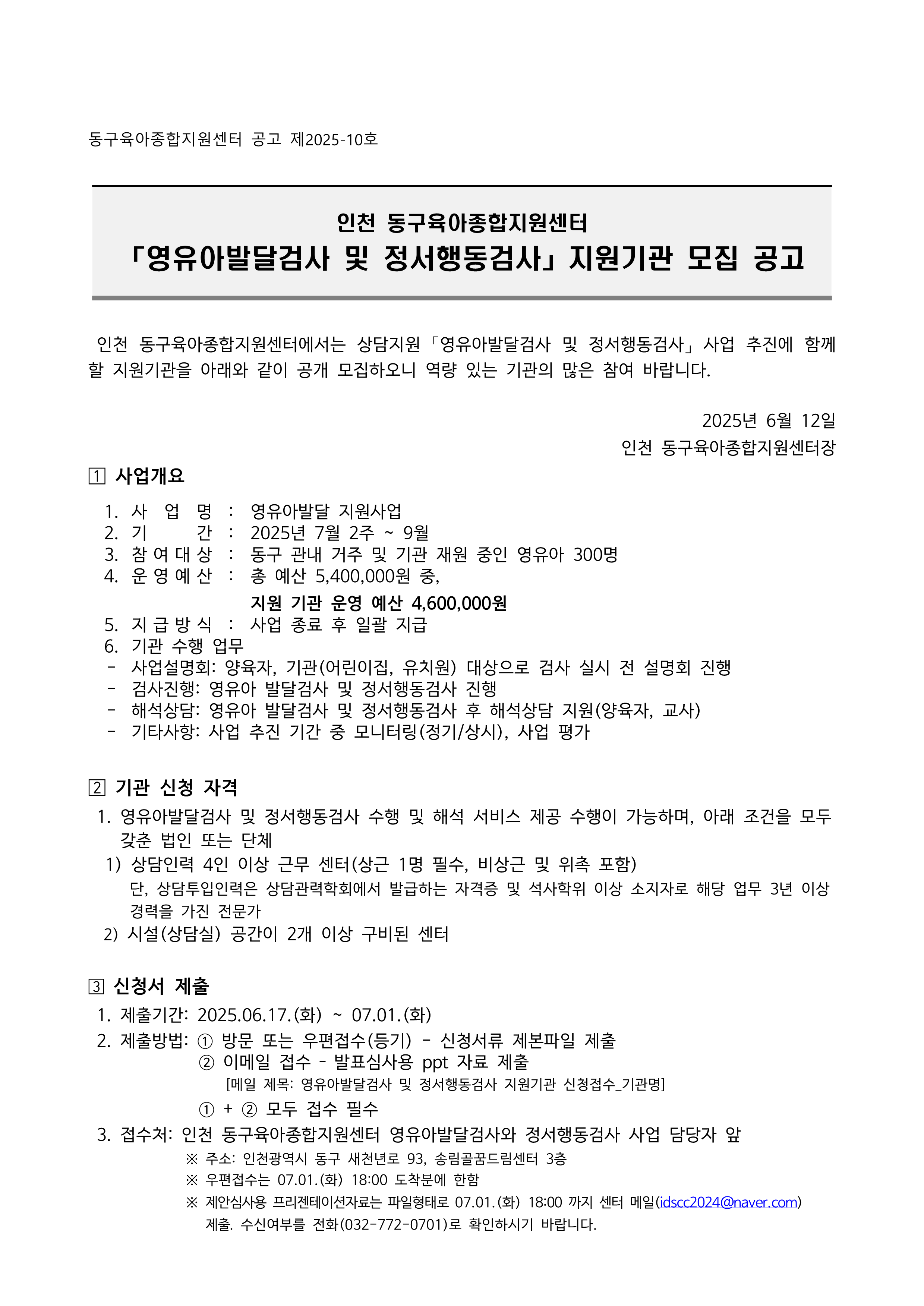 동구육아종합지원센터 공고 제2025-10호

인천 동구육아종합지원센터
「영유아발달검사 및 정서행동검사」 지원기관 모집 공고

인천 동구육아종합지원센터에서는 상담지원 「영유아발달검사 및 정서행동검사」 사업 추진에 함께 할 지원기관을 아래와 같이 공개 모집하오니 역량 있는 기관의 많은 참여 바랍니다.

2025년 6월 12일
인천 동구육아종합지원센터장

1 사업개요

1. 사 업 명 : 영유아발달 지원사업
2. 기 간 : 2025년 7월 2주 ~ 9월
3. 참 여 대 상 : 동구 관내 거주 및 기관 재원 중인 영유아 300명
4. 운 영 예 산 : 총 예산 5,400,000원 중,
지원 기관 운영 예산 4,600,000원
5. 지 급 방 식 : 사업 종료 후 일괄 지급
6. 기관 수행 업무
- 사업설명회: 양육자, 기관(어린이집, 유치원) 대상으로 검사 실시 전 설명회 진행
- 검사진행: 영유아 발달검사 및 정서행동검사 진행
- 해석상담: 영유아 발달검사 및 정서행동검사 후 해석상담 지원(양육자, 교사)
- 기타사항: 사업 추진 기간 중 모니터링(정기/상시), 사업 평가

2 기관 신청 자격

1. 영유아발달검사 및 정서행동검사 수행 및 해석 서비스 제공 수행이 가능하며, 아래 조건을 모두 갖춘 법인 또는 단체
1) 상담인력 4인 이상 근무 센터(상근 1명 필수, 비상근 및 위촉 포함)
단, 상담투입인력은 상담관력학회에서 발급하는 자격증 및 석사학위 이상 소지자로 해당 업무 3년 이상 경력을 가진 전문가
2) 시설(상담실) 공간이 2개 이상 구비된 센터

3 신청서 제출

1. 제출기간: 2025.06.17.(화) ~ 07.01.(화)
2. 제출방법: ① 방문 또는 우편접수(등기) - 신청서류 제본파일 제출
② 이메일 접수 - 발표심사용 ppt 자료 제출
[메일 제목: 영유아발달검사 및 정서행동검사 지원기관 신청접수_기관명]
① + ② 모두 접수 필수
3. 접수처: 인천 동구육아종합지원센터 영유아발달검사와 정서행동검사 사업 담당자 앞
※ 주소: 인천광역시 동구 새천년로 93, 송림골꿈드림센터 3층
※ 우편접수는 07.01.(화) 18:00 도착분에 한함
※ 제안심사용 프리젠테이션자료는 파일형태로 07.01.(화) 18:00 까지 센터 메일(idscc2024@naver.com) 제출. 수신여부를 전화(032-772-0701)로 확인하시기 바랍니다.